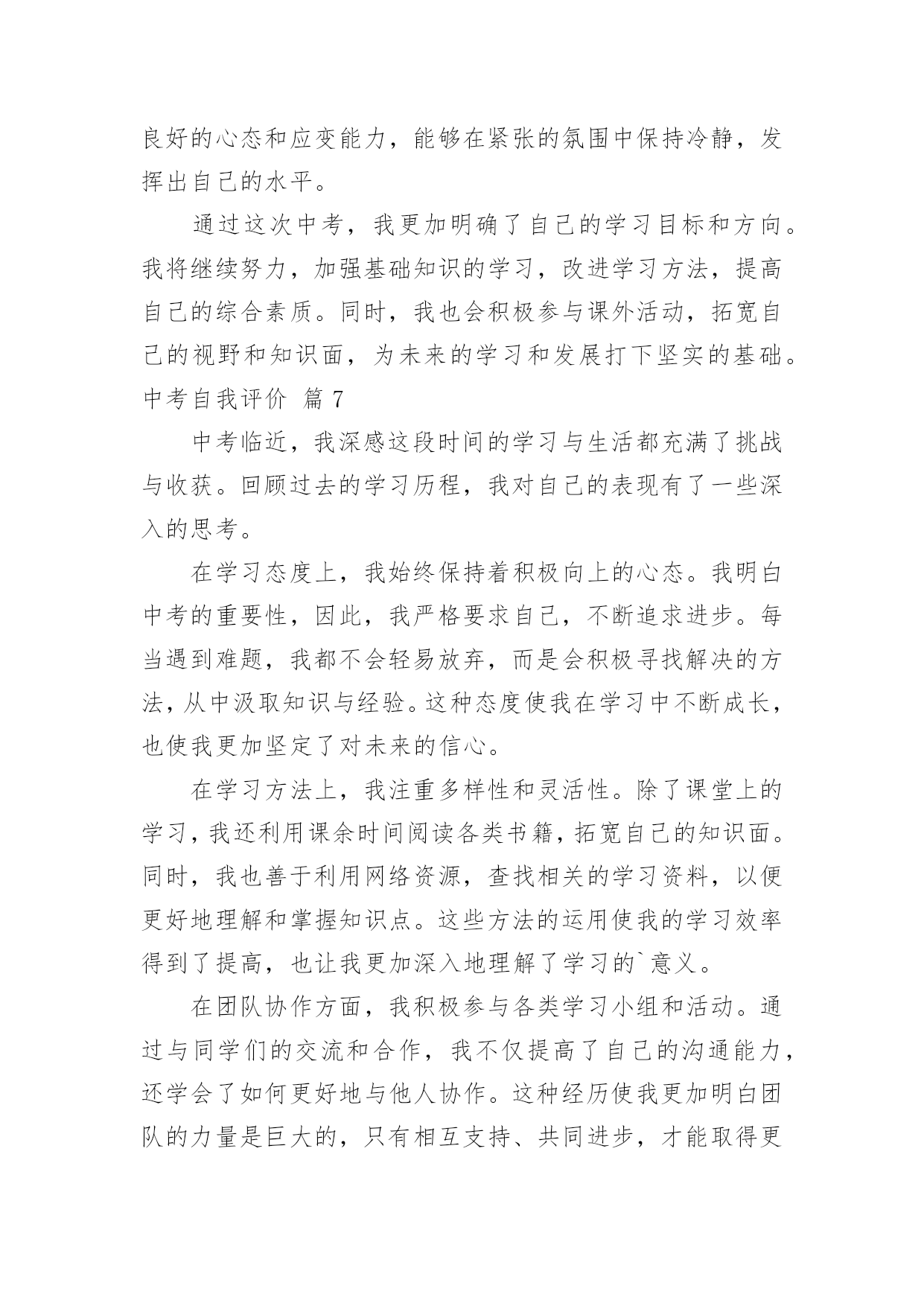 良好的心态和应变能力，能够在紧张的氛围中保持冷静，发挥出自己的水平。

通过这次中考，我更加明确了自己的学习目标和方向。我将继续努力，加强基础知识的学习，改进学习方法，提高自己的综合素质。同时，我也会积极参与课外活动，拓宽自己的视野和知识面，为未来的学习和发展打下坚实的基础。

中考自我评价 篇 7

中考临近，我深感这段时间的学习与生活都充满了挑战与收获。回顾过去的学习历程，我对自己的表现有了一些深入的思考。

在学习态度上，我始终保持着积极向上的心态。我明白中考的重要性，因此，我严格要求自己，不断追求进步。每当遇到难题，我都不会轻易放弃，而是会积极寻找解决的方法，从中汲取知识与经验。这种态度使我在学习中不断成长，也使我更加坚定了对未来的信心。

在学习方法上，我注重多样性和灵活性。除了课堂上的学习，我还利用课余时间阅读各类书籍，拓宽自己的知识面。同时，我也善于利用网络资源，查找相关的学习资料，以便更好地理解和掌握知识点。这些方法的运用使我的学习效率得到了提高，也让我更加深入地理解了学习的`意义。

在团队协作方面，我积极参与各类学习小组和活动。通过与同学们的交流和合作，我不仅提高了自己的沟通能力，还学会了如何更好地与他人协作。这种经历使我更加明白团队的力量是巨大的，只有相互支持、共同进步，才能取得更